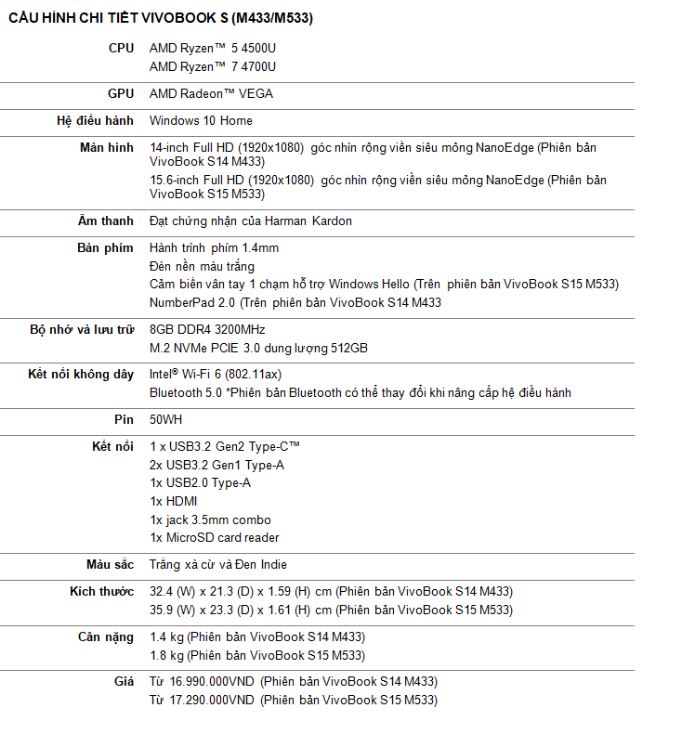 CẤU HÌNH CHI TIẾT VIVOBOOK S (M433/M533)

| | |
|---|---|
| CPU | AMD Ryzen™ 5 4500U<br>AMD Ryzen™ 7 4700U |
| GPU | AMD Radeon™ VEGA |
| Hệ điều hành | Windows 10 Home |
| Màn hình | 14-inch Full HD (1920x1080) góc nhìn rộng viền siêu mỏng NanoEdge (Phiên bản VivoBook S14 M433)<br>15.6-inch Full HD (1920x1080) góc nhìn rộng viền siêu mỏng NanoEdge (Phiên bản VivoBook S15 M533) |
| Âm thanh | Đạt chứng nhận của Harman Kardon |
| Bàn phím | Hành trình phím 1.4mm<br>Đèn nền màu trắng<br>Cảm biến vân tay 1 chạm hỗ trợ Windows Hello (Trên phiên bản VivoBook S15 M533)<br>NumberPad 2.0 (Trên phiên bản VivoBook S14 M433 |
| Bộ nhớ và lưu trữ | 8GB DDR4 3200MHz<br>M.2 NVMe PCIE 3.0 dung lượng 512GB |
| Kết nối không dây | Intel® Wi-Fi 6 (802.11ax)<br>Bluetooth 5.0 *Phiên bản Bluetooth có thể thay đổi khi nâng cấp hệ điều hành |
| Pin | 50WH |
| Kết nối | 1 x USB3.2 Gen2 Type-C™<br>2x USB3.2 Gen1 Type-A<br>1x USB2.0 Type-A<br>1x HDMI<br>1x jack 3.5mm combo<br>1x MicroSD card reader |
| Màu sắc | Trắng xà cừ và Đen Indie |
| Kích thước | 32.4 (W) x 21.3 (D) x 1.59 (H) cm (Phiên bản VivoBook S14 M433)<br>35.9 (W) x 23.3 (D) x 1.61 (H) cm (Phiên bản VivoBook S15 M533) |
| Cân nặng | 1.4 kg (Phiên bản VivoBook S14 M433)<br>1.8 kg (Phiên bản VivoBook S15 M533) |
| Giá | Từ 16.990.000VND (Phiên bản VivoBook S14 M433)<br>Từ 17.290.000VND (Phiên bản VivoBook S15 M533) |